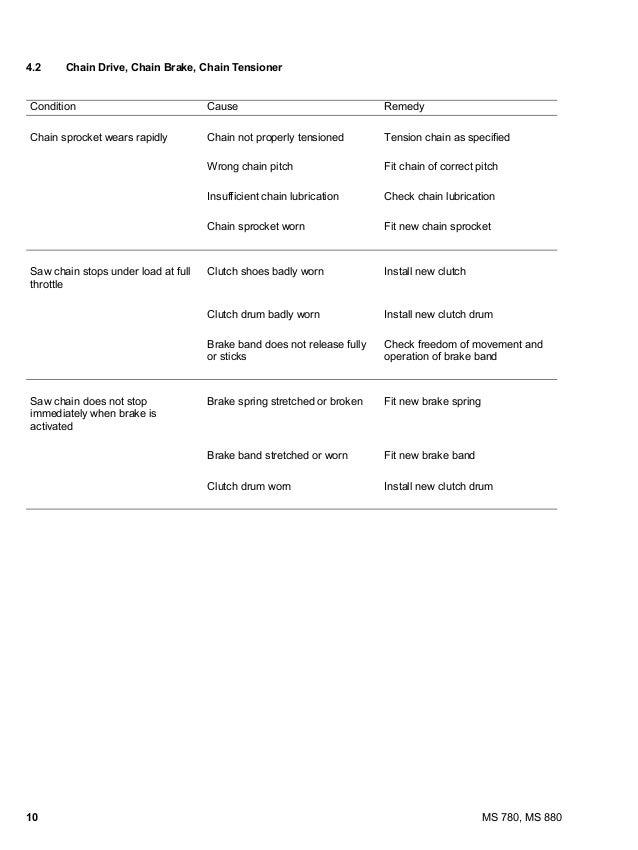 4.2 Chain Drive, Chain Brake, Chain Tensioner

| Condition | Cause | Remedy |
|---|---|---|
| Chain sprocket wears rapidly | Chain not properly tensioned | Tension chain as specified |
| | Wrong chain pitch | Fit chain of correct pitch |
| | Insufficient chain lubrication | Check chain lubrication |
| | Chain sprocket worn | Fit new chain sprocket |
| Saw chain stops under load at full throttle | Clutch shoes badly worn | Install new clutch |
| | Clutch drum badly worn | Install new clutch drum |
| | Brake band does not release fully or sticks | Check freedom of movement and operation of brake band |
| Saw chain does not stop immediately when brake is activated | Brake spring stretched or broken | Fit new brake spring |
| | Brake band stretched or worn | Fit new brake band |
| | Clutch drum worn | Install new clutch drum |

10

MS 780, MS 880